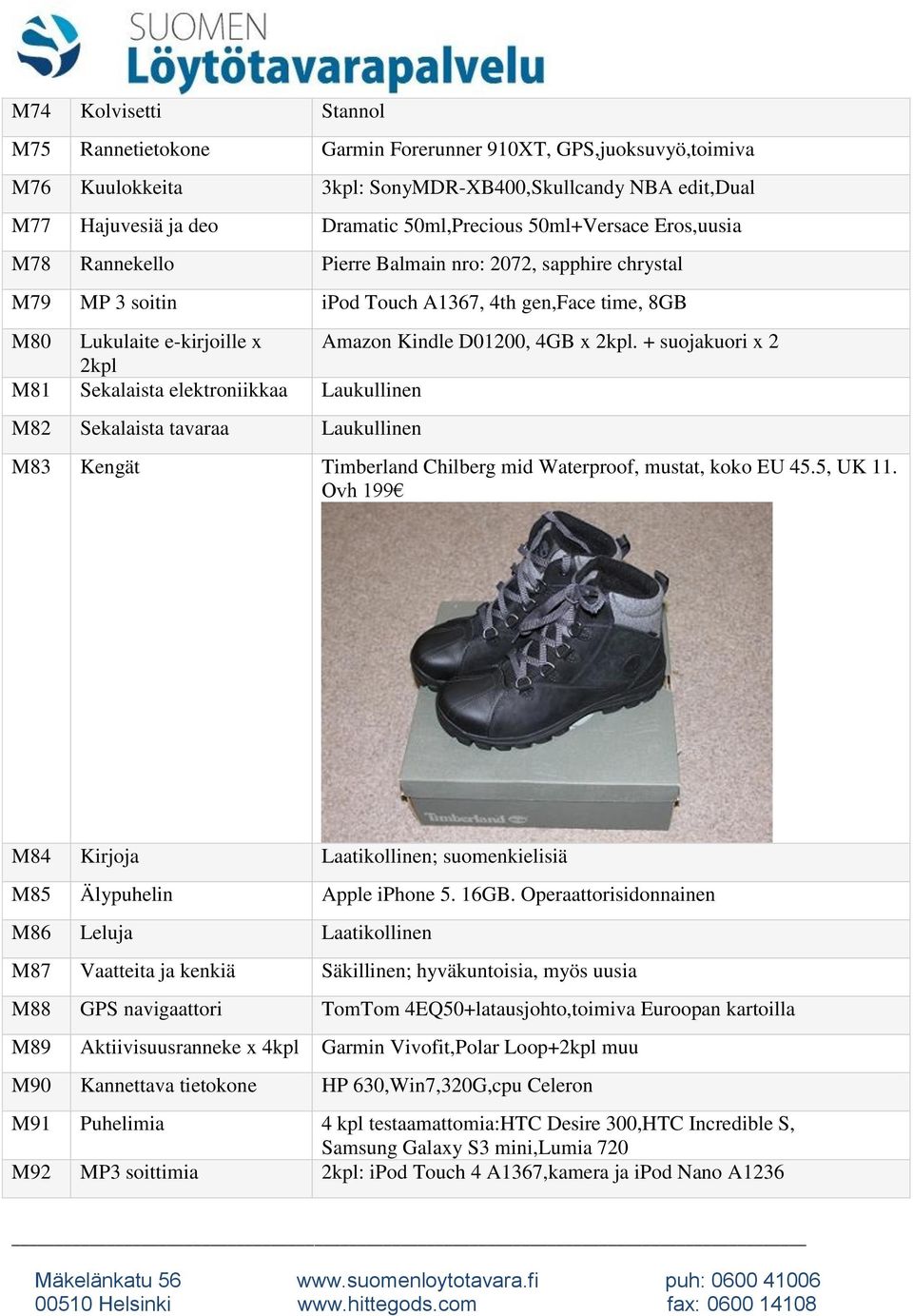 SUOMEN
Löytötavarapalvelu

| | | |
|---|---|---|
| M74 | Kolvisetti | Stannol |
| M75 | Rannetietokone | Garmin Forerunner 910XT, GPS,juoksuvyö,toimiva |
| M76 | Kuulokkeita | 3kpl: SonyMDR-XB400,Skullcandy NBA edit,Dual |
| M77 | Hajuvesiä ja deo | Dramatic 50ml,Precious 50ml+Versace Eros,uusia |
| M78 | Rannekello | Pierre Balmain nro: 2072, sapphire chrystal |
| M79 | MP 3 soitin | iPod Touch A1367, 4th gen,Face time, 8GB |
| M80 | Lukulaite e-kirjoille x 2kpl | Amazon Kindle D01200, 4GB x 2kpl. + suojakuori x 2 |
| M81 | Sekalaista elektroniikkaa | Laukullinen |
| M82 | Sekalaista tavaraa | Laukullinen |
| M83 | Kengät | Timberland Chilberg mid Waterproof, mustat, koko EU 45.5, UK 11. Ovh 199€ Timberland |
| M84 | Kirjoja | Laatikollinen; suomenkielisiä |
| M85 | Älypuhelin | Apple iPhone 5. 16GB. Operaattorisidonnainen |
| M86 | Leluja | Laatikollinen |
| M87 | Vaatteita ja kenkiä | Säkillinen; hyväkuntoisia, myös uusia |
| M88 | GPS navigaattori | TomTom 4EQ50+latausjohto,toimiva Euroopan kartoilla |
| M89 | Aktiivisuusranneke x 4kpl | Garmin Vivofit,Polar Loop+2kpl muu |
| M90 | Kannettava tietokone | HP 630,Win7,320G,cpu Celeron |
| M91 | Puhelimia | 4 kpl testaamattomia:HTC Desire 300,HTC Incredible S, Samsung Galaxy S3 mini,Lumia 720 |
| M92 | MP3 soittimia | 2kpl: iPod Touch 4 A1367,kamera ja iPod Nano A1236 |

Mäkelänkatu 56
00510 Helsinki

www.suomenloytotavara.fi
www.hittegods.com

puh: 0600 41006
fax: 0600 14108